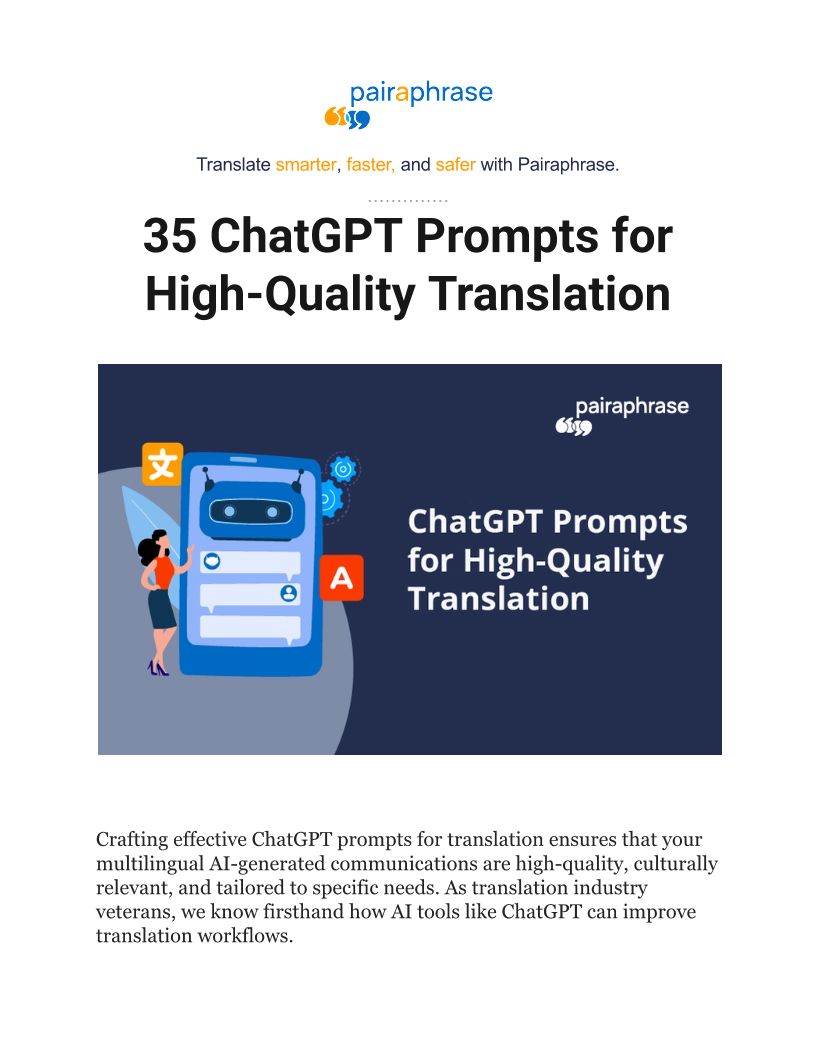 pairaphrase

Translate smarter, faster, and safer with Pairaphrase.

35 ChatGPT Prompts for High-Quality Translation

pairaphrase

文

A

ChatGPT Prompts for High-Quality Translation

Crafting effective ChatGPT prompts for translation ensures that your multilingual AI-generated communications are high-quality, culturally relevant, and tailored to specific needs. As translation industry veterans, we know firsthand how AI tools like ChatGPT can improve translation workflows.